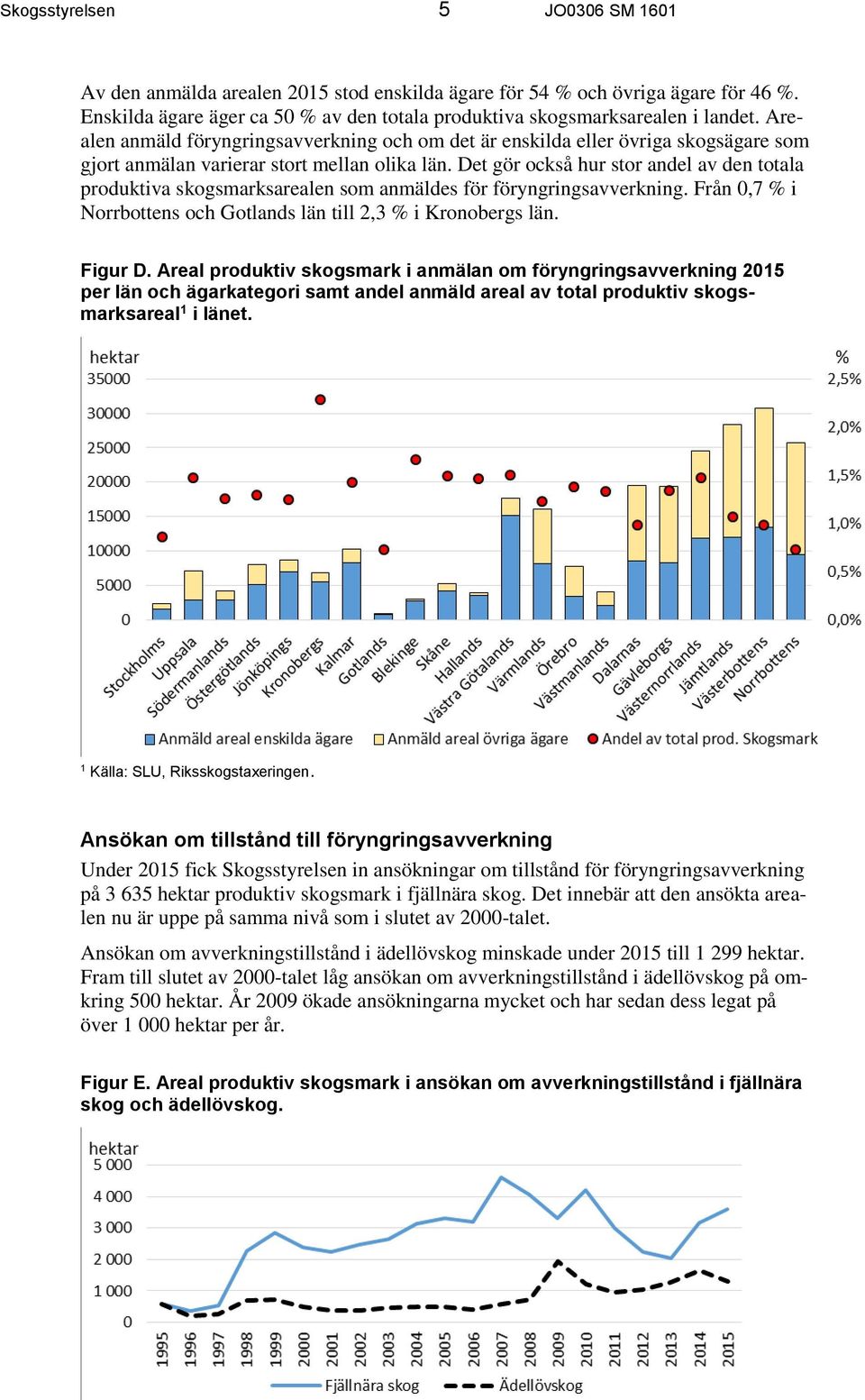 Skogsstyrelsen 5 JO0306 SM 1601

Av den anmälda arealen 2015 stod enskilda ägare för 54 % och övriga ägare för 46 %. Enskilda ägare äger ca 50 % av den totala produktiva skogsmarksarealen i landet. Arealen anmäld föryngringsavverkning och om det är enskilda eller övriga skogsägare som gjort anmälan varierar stort mellan olika län. Det gör också hur stor andel av den totala produktiva skogsmarksarealen som anmäldes för föryngringsavverkning. Från 0,7 % i Norrbottens och Gotlands län till 2,3 % i Kronobergs län.

Figur D. Areal produktiv skogsmark i anmälan om föryngringsavverkning 2015 per län och ägarkategori samt andel anmäld areal av total produktiv skogsmarksareal$^1$ i länet.

hektar
35000
30000
25000
20000
15000
10000
5000
0

%
2,5%
2,0%
1,5%
1,0%
0,5%
0,0%

Stockholms Uppsala Södermanlands Östergötlands Jönköpings Kronobergs Kalmar Gotlands Blekinge Skåne Hallands Västra Götalands Värmlands Örebro Västmanlands Dalarnas Gävleborgs Västernorrlands Jämtlands Västerbottens Norrbottens

Anmäld areal enskilda ägare Anmäld areal övriga ägare Andel av total prod. Skogsmark

$^1$ Källa: SLU, Riksskogstaxeringen.

Ansökan om tillstånd till föryngringsavverkning
Under 2015 fick Skogsstyrelsen in ansökningar om tillstånd för föryngringsavverkning på 3 635 hektar produktiv skogsmark i fjällnära skog. Det innebär att den ansökta arealen nu är uppe på samma nivå som i slutet av 2000-talet.

Ansökan om avverkningstillstånd i ädellövskog minskade under 2015 till 1 299 hektar. Fram till slutet av 2000-talet låg ansökan om avverkningstillstånd i ädellövskog på omkring 500 hektar. År 2009 ökade ansökningarna mycket och har sedan dess legat på över 1 000 hektar per år.

Figur E. Areal produktiv skogsmark i ansökan om avverkningstillstånd i fjällnära skog och ädellövskog.

hektar
5 000
4 000
3 000
2 000
1 000
0

1995 1996 1997 1998 1999 2000 2001 2002 2003 2004 2005 2006 2007 2008 2009 2010 2011 2012 2013 2014 2015

Fjällnära skog Ädellövskog